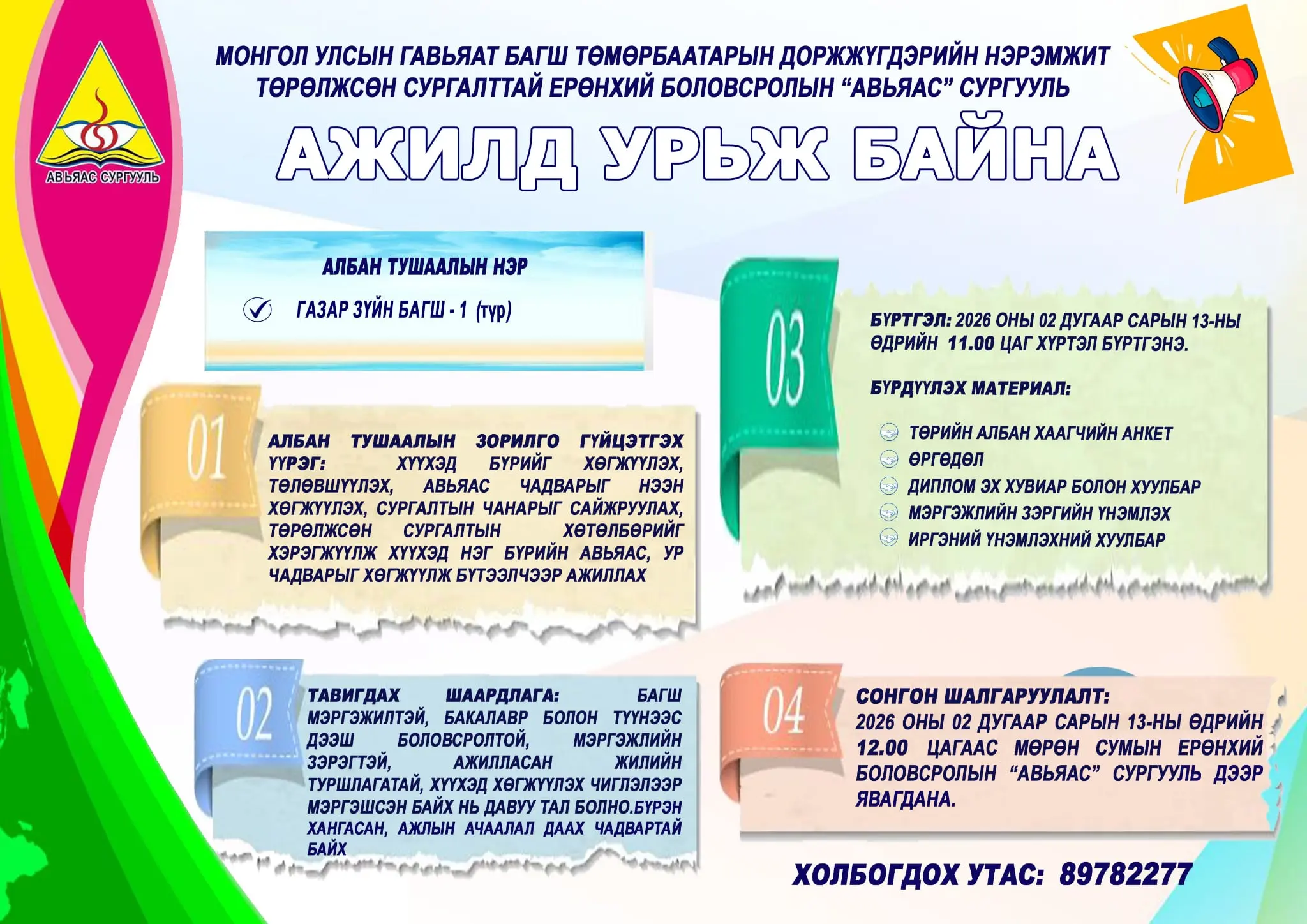 АВЬЯАС СУРГУУЛЬ

МОНГОЛ УЛСЫН ГАВЬЯАТ БАГШ ТӨМӨРБААТАРЫН ДОРЖЖҮГДЭРИЙН НЭРЭМЖИТ ТӨРӨЛЖСӨН СУРГАЛТТАЙ ЕРӨНХИЙ БОЛОВСРОЛЫН “АВЬЯАС” СУРГУУЛЬ

АЖИЛД УРЬЖ БАЙНА

АЛБАН ТУШААЛЫН НЭР

ГАЗАР ЗҮЙН БАГШ - 1 (түр)

01

АЛБАН ТУШААЛЫН ЗОРИЛГО ГҮЙЦЭТГЭХ ҮҮРЭГ: ХҮҮХЭД БҮРИЙГ ХӨГЖҮҮЛЭХ, ТӨЛӨВШҮҮЛЭХ, АВЬЯАС ЧАДВАРЫГ НЭЭН ХӨГЖҮҮЛЭХ, СУРГАЛТЫН ЧАНАРЫГ САЙЖРУУЛАХ, ТӨРӨЛЖСӨН СУРГАЛТЫН ХӨТӨЛБӨРИЙГ ХЭРЭГЖҮҮЛЖ ХҮҮХЭД НЭГ БҮРИЙН АВЬЯАС, УР ЧАДВАРЫГ ХӨГЖҮҮЛЖ БҮТЭЭЛЧЭЭР АЖИЛЛАХ

02

ТАВИГДАХ ШААРДЛАГА: БАГШ МЭРГЭЖИЛТЭЙ, БАКАЛАВР БОЛОН ТҮҮНЭЭС ДЭЭШ БОЛОВСРОЛТОЙ, МЭРГЭЖЛИЙН ЗЭРЭГТЭЙ, АЖИЛЛАСАН ЖИЛИЙН ТУРШЛАГАТАЙ, ХҮҮХЭД ХӨГЖҮҮЛЭХ ЧИГЛЭЛЭЭР МЭРГЭШСЭН БАЙХ НЬ ДАВУУ ТАЛ БОЛНО.БҮРЭН ХАНГАСАН, АЖЛЫН АЧААЛАЛ ДААХ ЧАДВАРТАЙ БАЙХ

03

БҮРТГЭЛ: 2026 ОНЫ 02 ДУГААР САРЫН 13-НЫ ӨДРИЙН 11.00 ЦАГ ХҮРТЭЛ БҮРТГЭНЭ.

БҮРДҮҮЛЭХ МАТЕРИАЛ:

ТӨРИЙН АЛБАН ХААГЧИЙН АНКЕТ
ӨРГӨДӨЛ
ДИПЛОМ ЭХ ХУВИАР БОЛОН ХУУЛБАР
МЭРГЭЖЛИЙН ЗЭРГИЙН ҮНЭМЛЭХ
ИРГЭНИЙ ҮНЭМЛЭХНИЙ ХУУЛБАР

04

СОНГОН ШАЛГАРУУЛАЛТ: 2026 ОНЫ 02 ДУГААР САРЫН 13-НЫ ӨДРИЙН 12.00 ЦАГААС МӨРӨН СУМЫН ЕРӨНХИЙ БОЛОВСРОЛЫН “АВЬЯАС” СУРГУУЛЬ ДЭЭР ЯВАГДАНА.

ХОЛБОГДОХ УТАС: 89782277